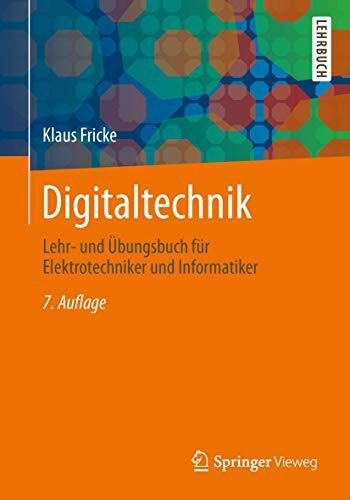 LEHRBUCH

Klaus Fricke

Digitaltechnik

Lehr- und Übungsbuch für Elektrotechniker und Informatiker

7. Auflage

Springer Vieweg